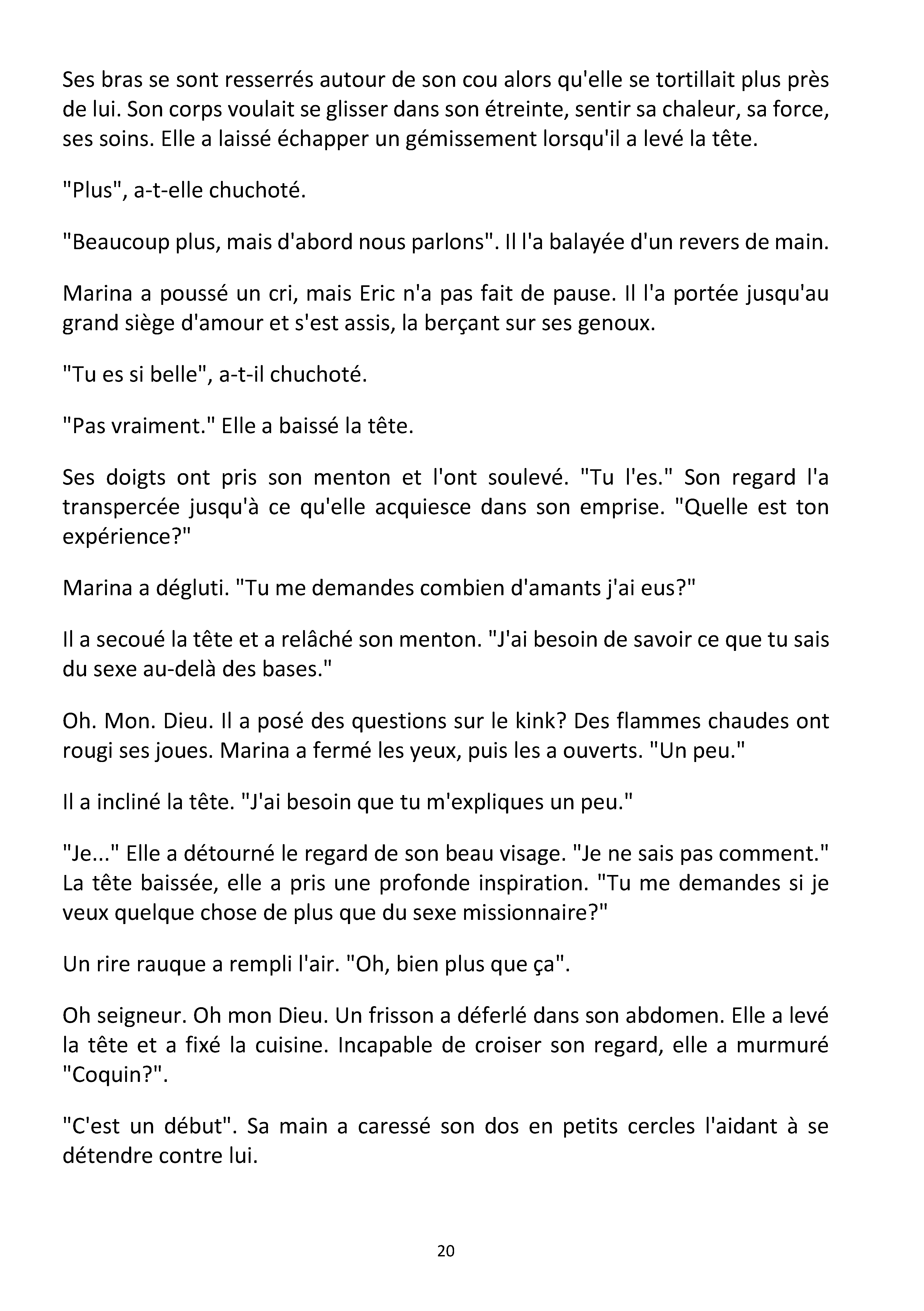 Ses bras se sont resserrés autour de son cou alors qu'elle se tortillait plus près de lui. Son corps voulait se glisser dans son étreinte, sentir sa chaleur, sa force, ses soins. Elle a laissé échapper un gémissement lorsqu'il a levé la tête.

"Plus", a-t-elle chuchoté.

"Beaucoup plus, mais d'abord nous parlons". Il l'a balayée d'un revers de main.

Marina a poussé un cri, mais Eric n'a pas fait de pause. Il l'a portée jusqu'au grand siège d'amour et s'est assis, la berçant sur ses genoux.

"Tu es si belle", a-t-il chuchoté.

"Pas vraiment." Elle a baissé la tête.

Ses doigts ont pris son menton et l'ont soulevé. "Tu l'es." Son regard l'a transpercée jusqu'à ce qu'elle acquiesce dans son emprise. "Quelle est ton expérience?"

Marina a dégluti. "Tu me demandes combien d'amants j'ai eus?"

Il a secoué la tête et a relâché son menton. "J'ai besoin de savoir ce que tu sais du sexe au-delà des bases."

Oh. Mon. Dieu. Il a posé des questions sur le kink? Des flammes chaudes ont rougi ses joues. Marina a fermé les yeux, puis les a ouverts. "Un peu."

Il a incliné la tête. "J'ai besoin que tu m'expliques un peu."

"Je..." Elle a détourné le regard de son beau visage. "Je ne sais pas comment." La tête baissée, elle a pris une profonde inspiration. "Tu me demandes si je veux quelque chose de plus que du sexe missionnaire?"

Un rire rauque a rempli l'air. "Oh, bien plus que ça".

Oh seigneur. Oh mon Dieu. Un frisson a déferlé dans son abdomen. Elle a levé la tête et a fixé la cuisine. Incapable de croiser son regard, elle a murmuré "Coquin?".

"C'est un début". Sa main a caressé son dos en petits cercles l'aidant à se détendre contre lui.

20